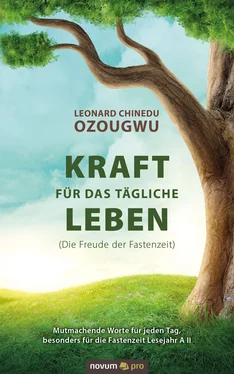 LEONARD CHINEDU
OZOUGWU

KRAFT
FÜR DAS TÄGLICHE
LEBEN
(Die Freude der Fastenzeit)

Mutmachende Worte für jeden Tag, besonders für die Fastenzeit Lesejahr A II

novum pro